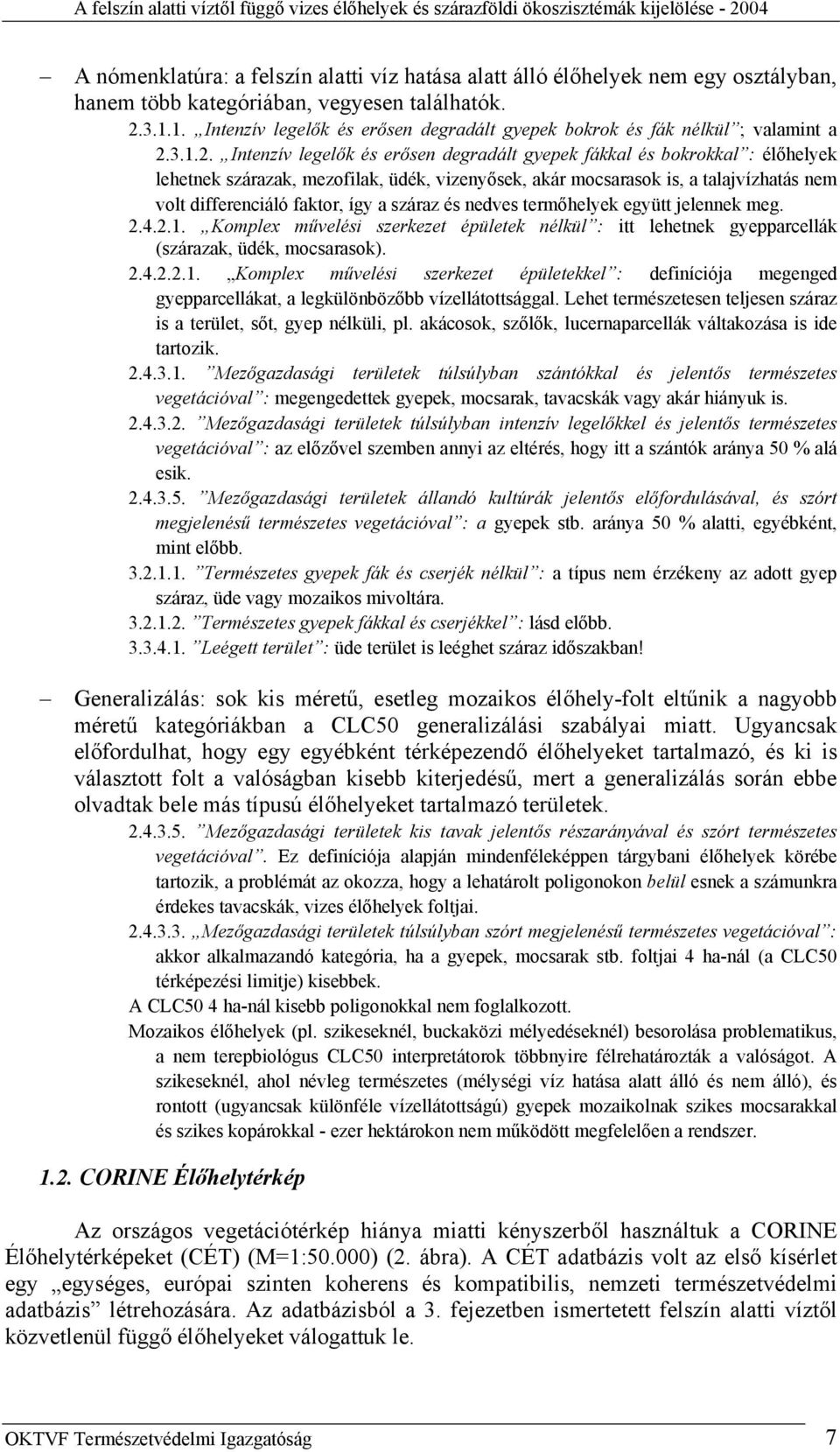 A felszín alatti víztől függő vizes élőhelyek és szárazföldi ökoszisztémák kijelölése - 2004

– A nómenklatúra: a felszín alatti víz hatása alatt álló élőhelyek nem egy osztályban, hanem több kategóriában, vegyesen találhatók.

2.3.1.1. „Intenzív legelők és erősen degradált gyepek bokrok és fák nélkül”; valamint a 2.3.1.2. „Intenzív legelők és erősen degradált gyepek fákkal és bokrokkal”: élőhelyek lehetnek szárazak, mezofilak, üdék, vizenyősek, akár mocsarasok is, a talajvízhatás nem volt differenciáló faktor, így a száraz és nedves termőhelyek együtt jelennek meg.

2.4.2.1. „Komplex művelési szerkezet épületek nélkül”: itt lehetnek gyepparcellák (szárazak, üdék, mocsarasok).

2.4.2.2.1. „Komplex művelési szerkezet épületekkel”: definíciója megenged gyepparcellákat, a legkülönbözőbb vízellátottsággal. Lehet természetesen teljesen száraz is a terület, sőt, gyep nélküli, pl. akácosok, szőlők, lucernaparcellák váltakozása is ide tartozik.

2.4.3.1. ”Mezőgazdasági területek túlsúlyban szántókkal és jelentős természetes vegetációval”: megengedettek gyepek, mocsarak, tavacskák vagy akár hiányuk is.

2.4.3.2. ”Mezőgazdasági területek túlsúlyban intenzív legelőkkel és jelentős természetes vegetációval”: az előzővel szemben annyi az eltérés, hogy itt a szántók aránya 50 % alá esik.

2.4.3.5. ”Mezőgazdasági területek állandó kultúrák jelentős előfordulásával, és szórt megjelenésű természetes vegetációval”: a gyepek stb. aránya 50 % alatti, egyébként, mint előbb.

3.2.1.1. ”Természetes gyepek fák és cserjék nélkül”: a típus nem érzékeny az adott gyep száraz, üde vagy mozaikos mivoltára.

3.2.1.2. ”Természetes gyepek fákkal és cserjékkel”: lásd előbb.

3.3.4.1. ”Leégett terület”: üde terület is leéghet száraz időszakban!

– Generalizálás: sok kis méretű, esetleg mozaikos élőhely-folt eltűnik a nagyobb méretű kategóriákban a CLC50 generalizálási szabályai miatt. Ugyancsak előfordulhat, hogy egy egyébként térképezendő élőhelyeket tartalmazó, és ki is választott folt a valóságban kisebb kiterjedésű, mert a generalizálás során ebbe olvadtak bele más típusú élőhelyeket tartalmazó területek.

2.4.3.5. ”Mezőgazdasági területek kis tavak jelentős részarányával és szórt természetes vegetációval”. Ez definíciója alapján mindenféleképpen tárgybani élőhelyek körébe tartozik, a problémát az okozza, hogy a lehatárolt poligonokon belül esnek a számunkra érdekes tavacskák, vizes élőhelyek foltjai.

2.4.3.3. „Mezőgazdasági területek túlsúlyban szórt megjelenésű természetes vegetációval”: akkor alkalmazandó kategória, ha a gyepek, mocsarak stb. foltjai 4 ha-nál (a CLC50 térképezési limitje) kisebbek.

A CLC50 4 ha-nál kisebb poligonokkal nem foglalkozott.

Mozaikos élőhelyek (pl. szikeseknél, buckaközi mélyedéseknél) besorolása problematikus, a nem terepbiológus CLC50 interpretátorok többnyire félrehatározták a valóságot. A szikeseknél, ahol névleg természetes (mélységi víz hatása alatt álló és nem álló), és rontott (ugyancsak különféle vízellátottságú) gyepek mozaikolnak szikes mocsarakkal és szikes kopárokkal - ezer hektárokon nem működött megfelelően a rendszer.

1.2. CORINE Élőhelytérkép

Az országos vegetációtérkép hiánya miatti kényszerből használtuk a CORINE Élőhelytérképeket (CÉT) (M=1:50.000) (2. ábra). A CÉT adatbázis volt az első kísérlet egy „egységes, európai szinten koherens és kompatibilis, nemzeti természetvédelmi adatbázis” létrehozására. Az adatbázisból a 3. fejezetben ismertetett felszín alatti víztől közvetlenül függő élőhelyeket válogattuk le.

OKTVF Természetvédelmi Igazgatóság 7